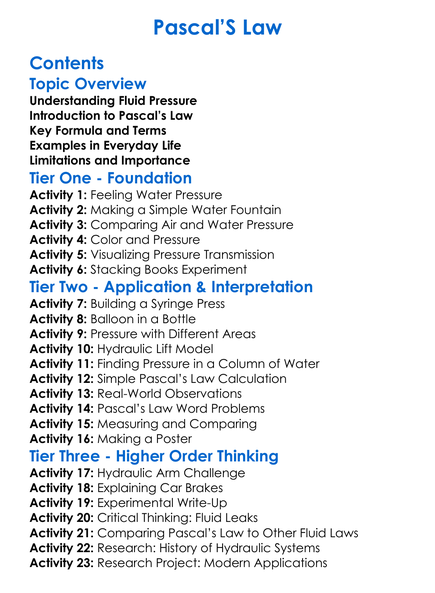 Pascal'S Law

Contents
Topic Overview
Understanding Fluid Pressure
Introduction to Pascal's Law
Key Formula and Terms
Examples in Everyday Life
Limitations and Importance
Tier One - Foundation
Activity 1: Feeling Water Pressure
Activity 2: Making a Simple Water Fountain
Activity 3: Comparing Air and Water Pressure
Activity 4: Color and Pressure
Activity 5: Visualizing Pressure Transmission
Activity 6: Stacking Books Experiment
Tier Two - Application & Interpretation
Activity 7: Building a Syringe Press
Activity 8: Balloon in a Bottle
Activity 9: Pressure with Different Areas
Activity 10: Hydraulic Lift Model
Activity 11: Finding Pressure in a Column of Water
Activity 12: Simple Pascal's Law Calculation
Activity 13: Real-World Observations
Activity 14: Pascal's Law Word Problems
Activity 15: Measuring and Comparing
Activity 16: Making a Poster
Tier Three - Higher Order Thinking
Activity 17: Hydraulic Arm Challenge
Activity 18: Explaining Car Brakes
Activity 19: Experimental Write-Up
Activity 20: Critical Thinking: Fluid Leaks
Activity 21: Comparing Pascal's Law to Other Fluid Laws
Activity 22: Research: History of Hydraulic Systems
Activity 23: Research Project: Modern Applications